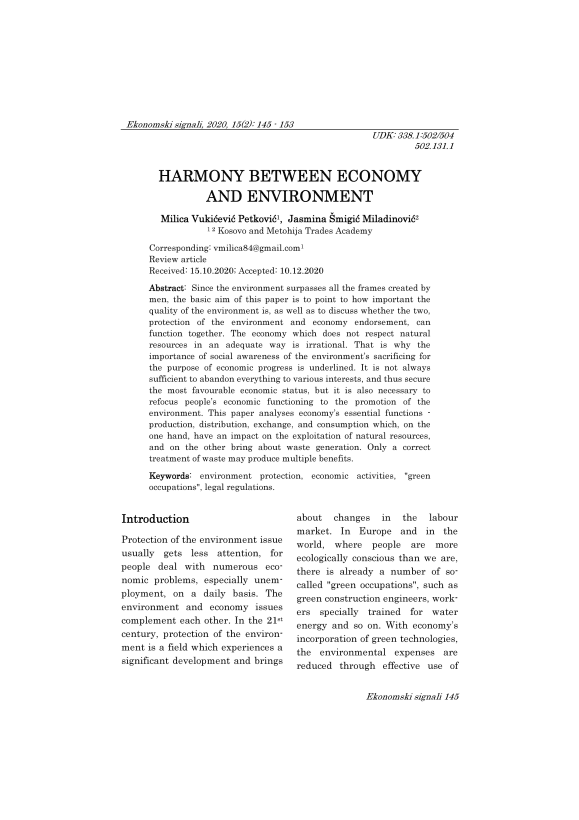 Ekonomski signali, 2020, 15(2): 145 - 153

UDK: 338.1:502/504
502.131.1

HARMONY BETWEEN ECONOMY AND ENVIRONMENT

Milica Vukićević Petković$^1$, Jasmina Šmigić Miladinović$^2$
$^{1\ 2}$ Kosovo and Metohija Trades Academy

Corresponding: vmilica84@gmail.com$^1$
Review article
Received: 15.10.2020; Accepted: 10.12.2020

Abstract: Since the environment surpasses all the frames created by men, the basic aim of this paper is to point to how important the quality of the environment is, as well as to discuss whether the two, protection of the environment and economy endorsement, can function together. The economy which does not respect natural resources in an adequate way is irrational. That is why the importance of social awareness of the environment's sacrificing for the purpose of economic progress is underlined. It is not always sufficient to abandon everything to various interests, and thus secure the most favourable economic status, but it is also necessary to refocus people's economic functioning to the promotion of the environment. This paper analyses economy's essential functions - production, distribution, exchange, and consumption which, on the one hand, have an impact on the exploitation of natural resources, and on the other bring about waste generation. Only a correct treatment of waste may produce multiple benefits.

Keywords: environment protection, economic activities, "green occupations", legal regulations.

Introduction

Protection of the environment issue usually gets less attention, for people deal with numerous economic problems, especially unemployment, on a daily basis. The environment and economy issues complement each other. In the 21$^{st}$ century, protection of the environment is a field which experiences a significant development and brings about changes in the labour market. In Europe and in the world, where people are more ecologically conscious than we are, there is already a number of so-called "green occupations", such as green construction engineers, workers specially trained for water energy and so on. With economy's incorporation of green technologies, the environmental expenses are reduced through effective use of

Ekonomski signali 145